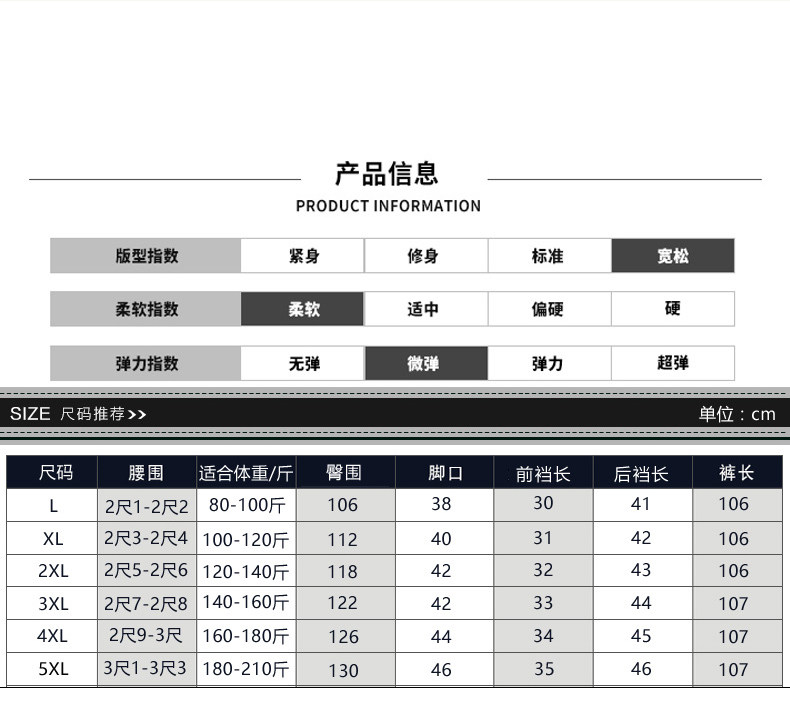 产品信息
PRODUCT INFORMATION

版型指数 紧身 修身 标准 宽松

柔软指数 柔软 适中 偏硬 硬

弹力指数 无弹 微弹 弹力 超弹

SIZE 尺码推荐>>
单位：cm

| 尺码 | 腰围 | 适合体重/斤 | 臀围 | 脚口 | 前裆长 | 后裆长 | 裤长 |
|---|---|---|---|---|---|---|---|
| L | 2尺1-2尺2 | 80-100斤 | 106 | 38 | 30 | 41 | 106 |
| XL | 2尺3-2尺4 | 100-120斤 | 112 | 40 | 31 | 42 | 106 |
| 2XL | 2尺5-2尺6 | 120-140斤 | 118 | 42 | 32 | 43 | 106 |
| 3XL | 2尺7-2尺8 | 140-160斤 | 122 | 42 | 33 | 44 | 107 |
| 4XL | 2尺9-3尺 | 160-180斤 | 126 | 44 | 34 | 45 | 107 |
| 5XL | 3尺1-3尺3 | 180-210斤 | 130 | 46 | 35 | 46 | 107 |